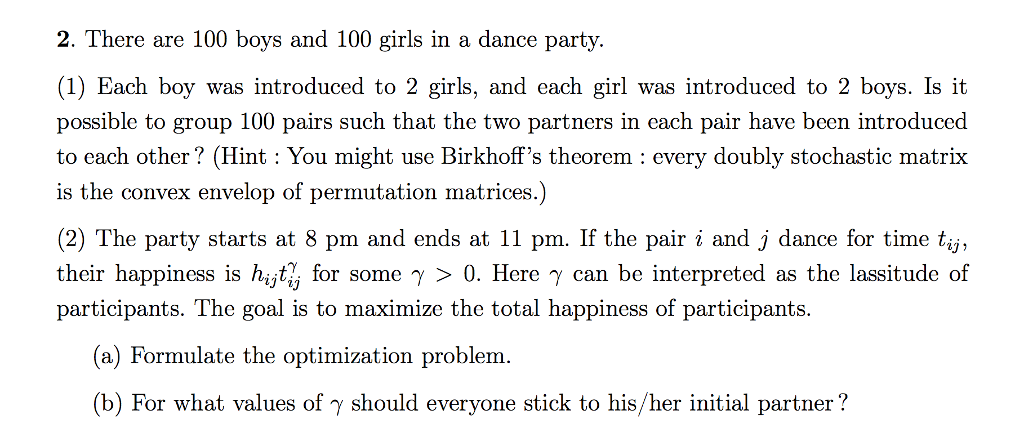 **2**. There are 100 boys and 100 girls in a dance party.

(1) Each boy was introduced to 2 girls, and each girl was introduced to 2 boys. Is it possible to group 100 pairs such that the two partners in each pair have been introduced to each other ? (Hint : You might use Birkhoff's theorem : every doubly stochastic matrix is the convex envelop of permutation matrices.)

(2) The party starts at 8 pm and ends at 11 pm. If the pair $i$ and $j$ dance for time $t_{ij}$, their happiness is $h_{ij}t_{ij}^{\gamma}$ for some $\gamma > 0$. Here $\gamma$ can be interpreted as the lassitude of participants. The goal is to maximize the total happiness of participants.

(a) Formulate the optimization problem.

(b) For what values of $\gamma$ should everyone stick to his/her initial partner ?